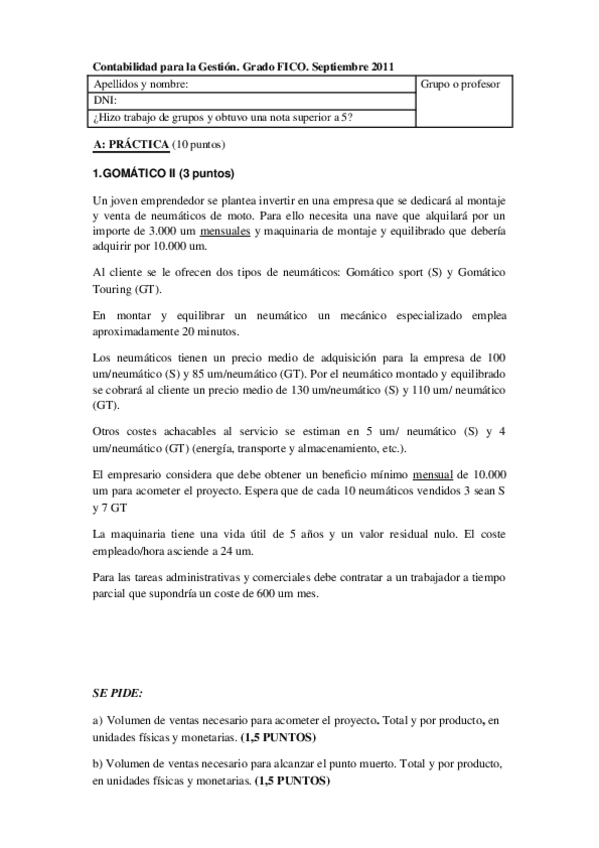 Contabilidad para la Gestión. Grado FICO. Septiembre 2011

| Apellidos y nombre: | Grupo o profesor |
|---|---|
| DNI: | |
| ¿Hizo trabajo de grupos y obtuvo una nota superior a 5? | |

A: PRÁCTICA (10 puntos)

1.GOMÁTICO II (3 puntos)

Un joven emprendedor se plantea invertir en una empresa que se dedicará al montaje y venta de neumáticos de moto. Para ello necesita una nave que alquilará por un importe de 3.000 um mensuales y maquinaria de montaje y equilibrado que debería adquirir por 10.000 um.

Al cliente se le ofrecen dos tipos de neumáticos: Gomático sport (S) y Gomático Touring (GT).

En montar y equilibrar un neumático un mecánico especializado emplea aproximadamente 20 minutos.

Los neumáticos tienen un precio medio de adquisición para la empresa de 100 um/neumático (S) y 85 um/neumático (GT). Por el neumático montado y equilibrado se cobrará al cliente un precio medio de 130 um/neumático (S) y 110 um/ neumático (GT).

Otros costes achacables al servicio se estiman en 5 um/ neumático (S) y 4 um/neumático (GT) (energía, transporte y almacenamiento, etc.).

El empresario considera que debe obtener un beneficio mínimo mensual de 10.000 um para acometer el proyecto. Espera que de cada 10 neumáticos vendidos 3 sean S y 7 GT

La maquinaria tiene una vida útil de 5 años y un valor residual nulo. El coste empleado/hora asciende a 24 um.

Para las tareas administrativas y comerciales debe contratar a un trabajador a tiempo parcial que supondría un coste de 600 um mes.

SE PIDE:

a) Volumen de ventas necesario para acometer el proyecto. Total y por producto, en unidades físicas y monetarias. (1,5 PUNTOS)

b) Volumen de ventas necesario para alcanzar el punto muerto. Total y por producto, en unidades físicas y monetarias. (1,5 PUNTOS)